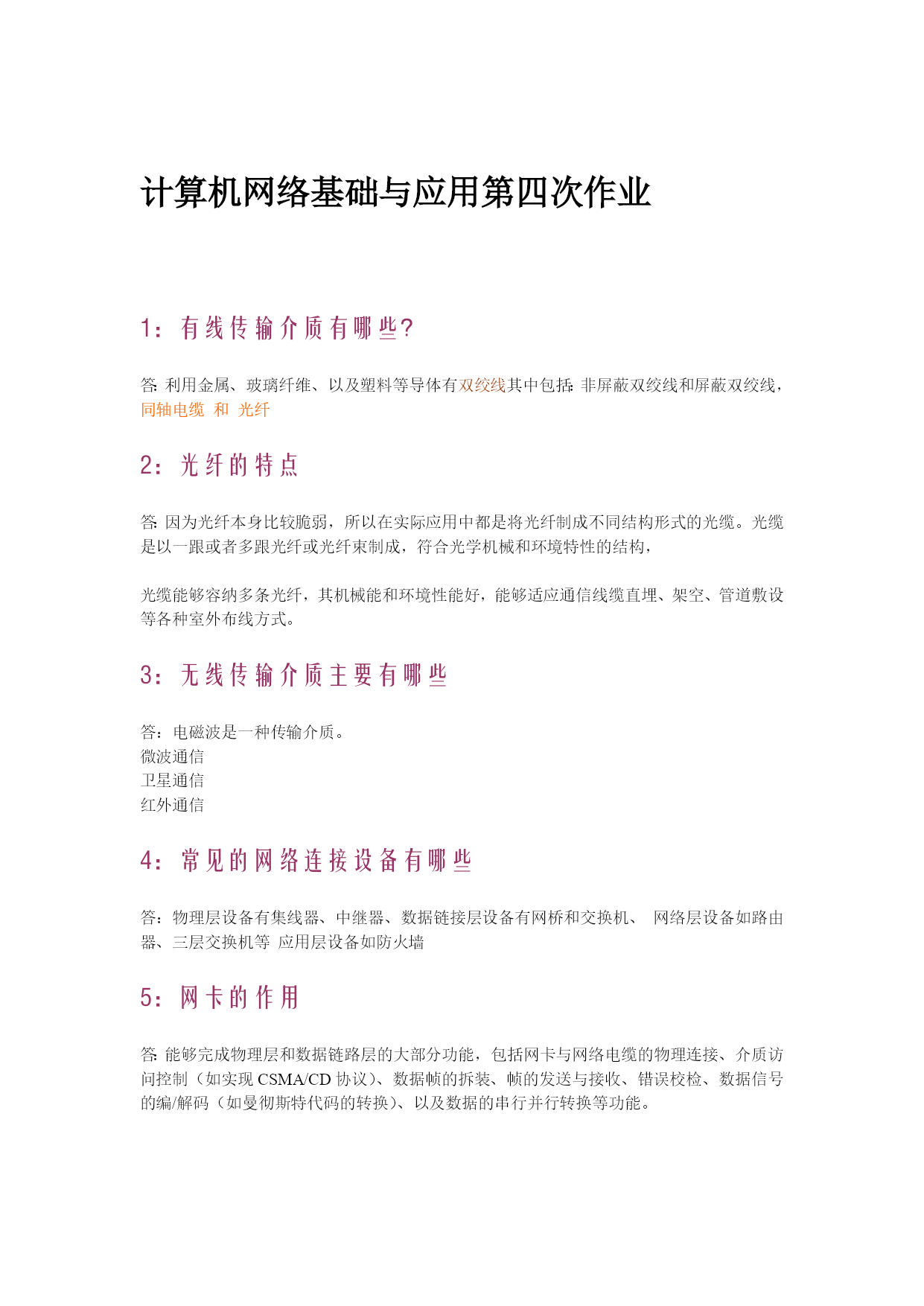 计算机网络基础与应用第四次作业

1：有线传输介质有哪些?

答: 利用金属、玻璃纤维、以及塑料等导体有双绞线其中包括: 非屏蔽双绞线和屏蔽双绞线，同轴电缆 和 光纤

2：光纤的特点

答: 因为光纤本身比较脆弱，所以在实际应用中都是将光纤制成不同结构形式的光缆。光缆是以一跟或者多跟光纤或光纤束制成，符合光学机械和环境特性的结构，

光缆能够容纳多条光纤，其机械能和环境性能好，能够适应通信线缆直埋、架空、管道敷设等各种室外布线方式。

3：无线传输介质主要有哪些

答：电磁波是一种传输介质。
微波通信
卫星通信
红外通信

4：常见的网络连接设备有哪些

答：物理层设备有集线器、中继器、数据链接层设备有网桥和交换机、 网络层设备如路由器、三层交换机等 应用层设备如防火墙

5：网卡的作用

答: 能够完成物理层和数据链路层的大部分功能，包括网卡与网络电缆的物理连接、介质访问控制（如实现 CSMA/CD 协议）、数据帧的拆装、帧的发送与接收、错误校检、数据信号的编/解码（如曼彻斯特代码的转换）、以及数据的串行并行转换等功能。